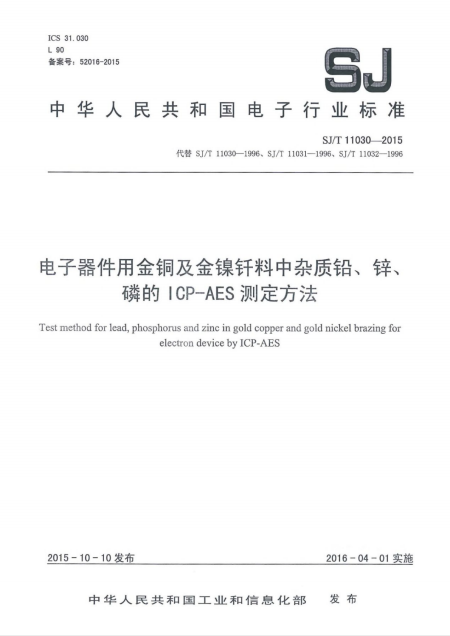 ICS 31.030
L 90
备案号：52016-2015

SJ

中华人民共和国电子行业标准

SJ/T 11030—2015
代替 SJ/T 11030—1996、SJ/T 11031—1996、SJ/T 11032—1996

电子器件用金铜及金镍钎料中杂质铅、锌、磷的 ICP-AES 测定方法

Test method for lead, phosphorus and zinc in gold copper and gold nickel brazing for electron device by ICP-AES

2015 - 10 - 10 发布

2016 - 04 - 01 实施

中华人民共和国工业和信息化部 发布